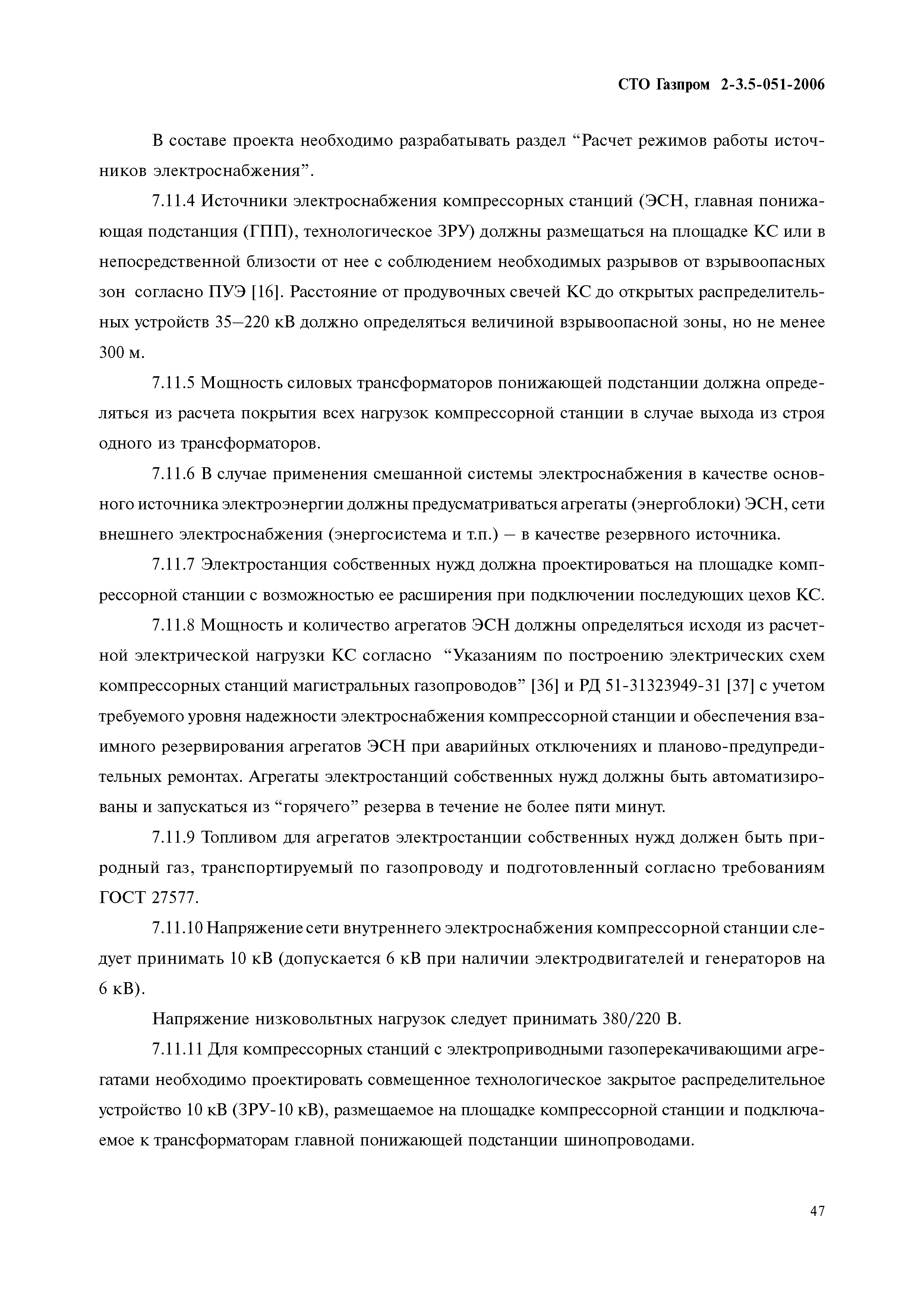 СТО Газпром 2-3.5-051-2006

В составе проекта необходимо разрабатывать раздел “Расчет режимов работы источников электроснабжения”.

7.11.4 Источники электроснабжения компрессорных станций (ЭСН, главная понижающая подстанция (ГПП), технологическое ЗРУ) должны размещаться на площадке КС или в непосредственной близости от нее с соблюдением необходимых разрывов от взрывоопасных зон согласно ПУЭ [16]. Расстояние от продувочных свечей КС до открытых распределительных устройств 35–220 кВ должно определяться величиной взрывоопасной зоны, но не менее 300 м.

7.11.5 Мощность силовых трансформаторов понижающей подстанции должна определяться из расчета покрытия всех нагрузок компрессорной станции в случае выхода из строя одного из трансформаторов.

7.11.6 В случае применения смешанной системы электроснабжения в качестве основного источника электроэнергии должны предусматриваться агрегаты (энергоблоки) ЭСН, сети внешнего электроснабжения (энергосистема и т.п.) – в качестве резервного источника.

7.11.7 Электростанция собственных нужд должна проектироваться на площадке компрессорной станции с возможностью ее расширения при подключении последующих цехов КС.

7.11.8 Мощность и количество агрегатов ЭСН должны определяться исходя из расчетной электрической нагрузки КС согласно “Указаниям по построению электрических схем компрессорных станций магистральных газопроводов” [36] и РД 51-31323949-31 [37] с учетом требуемого уровня надежности электроснабжения компрессорной станции и обеспечения взаимного резервирования агрегатов ЭСН при аварийных отключениях и планово-предупредительных ремонтах. Агрегаты электростанций собственных нужд должны быть автоматизированы и запускаться из “горячего” резерва в течение не более пяти минут.

7.11.9 Топливом для агрегатов электростанции собственных нужд должен быть природный газ, транспортируемый по газопроводу и подготовленный согласно требованиям ГОСТ 27577.

7.11.10 Напряжение сети внутреннего электроснабжения компрессорной станции следует принимать 10 кВ (допускается 6 кВ при наличии электродвигателей и генераторов на 6 кВ).

Напряжение низковольтных нагрузок следует принимать 380/220 В.

7.11.11 Для компрессорных станций с электроприводными газоперекачивающими агрегатами необходимо проектировать совмещенное технологическое закрытое распределительное устройство 10 кВ (ЗРУ-10 кВ), размещаемое на площадке компрессорной станции и подключаемое к трансформаторам главной понижающей подстанции шинопроводами.

47